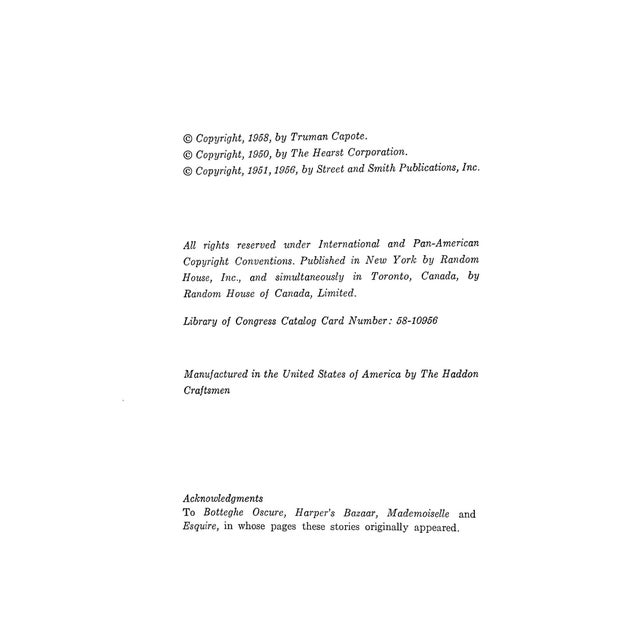 © Copyright, 1958, by Truman Capote.
© Copyright, 1950, by The Hearst Corporation.
© Copyright, 1951, 1956, by Street and Smith Publications, Inc.

All rights reserved under International and Pan-American Copyright Conventions. Published in New York by Random House, Inc., and simultaneously in Toronto, Canada, by Random House of Canada, Limited.

Library of Congress Catalog Card Number: 58-10956

Manufactured in the United States of America by The Haddon Craftsmen

Acknowledgments
To Botteghe Oscure, Harper's Bazaar, Mademoiselle and Esquire, in whose pages these stories originally appeared.